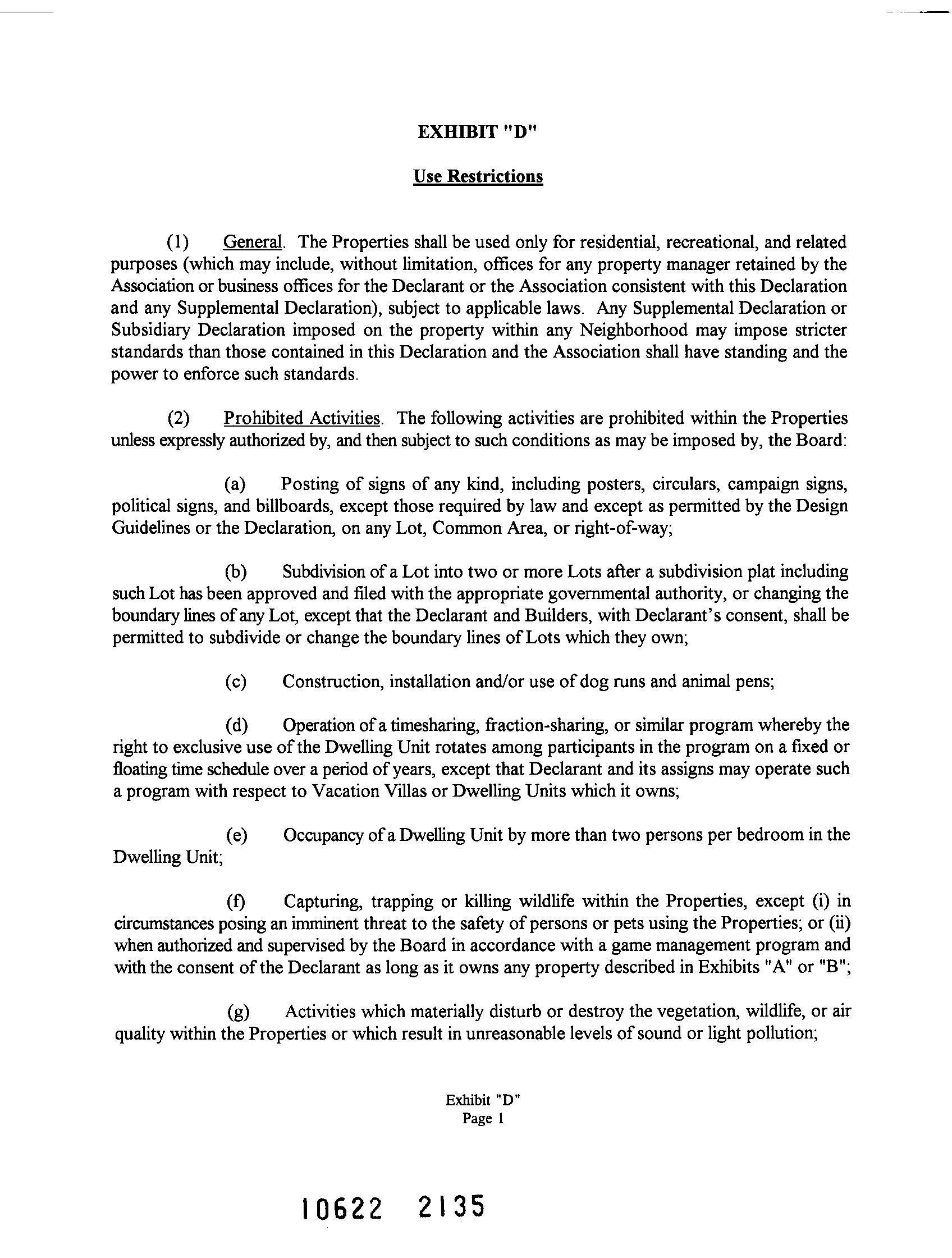 EXHIBIT "D"

Use Restrictions

(1) General. The Properties shall be used only for residential, recreational, and related purposes (which may include, without limitation, offices for any property manager retained by the Association or business offices for the Declarant or the Association consistent with this Declaration and any Supplemental Declaration), subject to applicable laws. Any Supplemental Declaration or Subsidiary Declaration imposed on the property within any Neighborhood may impose stricter standards than those contained in this Declaration and the Association shall have standing and the power to enforce such standards.

(2) Prohibited Activities. The following activities are prohibited within the Properties unless expressly authorized by, and then subject to such conditions as may be imposed by, the Board:

(a) Posting of signs of any kind, including posters, circulars, campaign signs, political signs, and billboards, except those required by law and except as permitted by the Design Guidelines or the Declaration, on any Lot, Common Area, or right-of-way;

(b) Subdivision of a Lot into two or more Lots after a subdivision plat including such Lot has been approved and filed with the appropriate governmental authority, or changing the boundary lines of any Lot, except that the Declarant and Builders, with Declarant's consent, shall be permitted to subdivide or change the boundary lines of Lots which they own;

(c) Construction, installation and/or use of dog runs and animal pens;

(d) Operation of a timesharing, fraction-sharing, or similar program whereby the right to exclusive use of the Dwelling Unit rotates among participants in the program on a fixed or floating time schedule over a period of years, except that Declarant and its assigns may operate such a program with respect to Vacation Villas or Dwelling Units which it owns;

(e) Occupancy of a Dwelling Unit by more than two persons per bedroom in the Dwelling Unit;

(f) Capturing, trapping or killing wildlife within the Properties, except (i) in circumstances posing an imminent threat to the safety of persons or pets using the Properties; or (ii) when authorized and supervised by the Board in accordance with a game management program and with the consent of the Declarant as long as it owns any property described in Exhibits "A" or "B";

(g) Activities which materially disturb or destroy the vegetation, wildlife, or air quality within the Properties or which result in unreasonable levels of sound or light pollution;

Exhibit "D"
Page 1

10622 2135